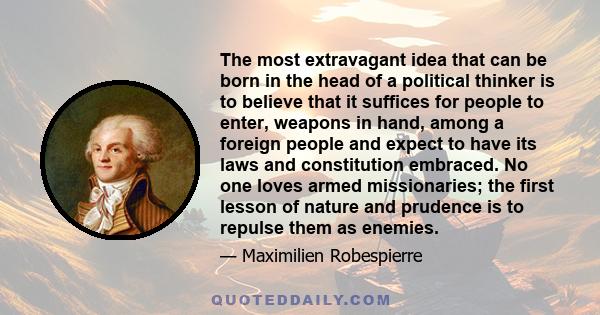 The most extravagant idea that can be born in the head of a political thinker is to believe that it suffices for people to enter, weapons in hand, among a foreign people and expect to have its laws and constitution embraced. No one loves armed missionaries; the first lesson of nature and prudence is to repulse them as enemies.

— Maximilien Robespierre

QUOTEDDAILY.COM